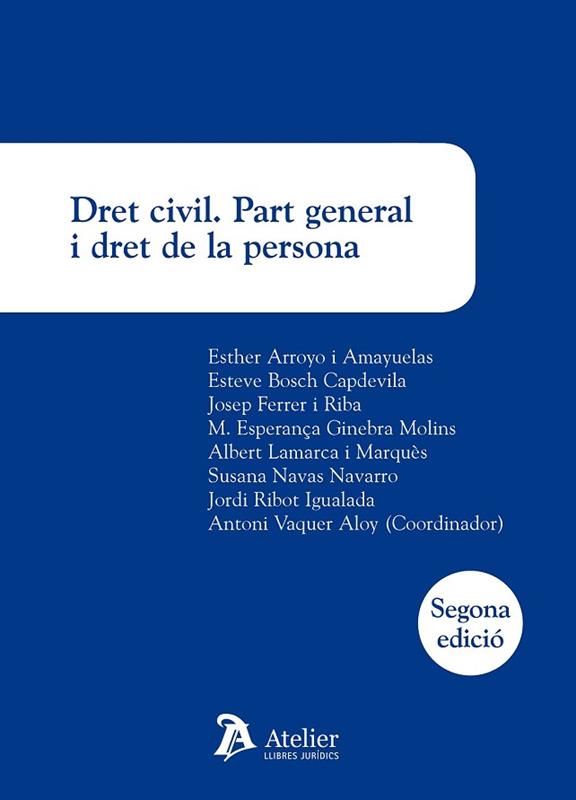 Dret civil. Part general
i dret de la persona

Esther Arroyo i Amayuelas
Esteve Bosch Capdevila
Josep Ferrer i Riba
M. Esperança Ginebra Molins
Albert Lamarca i Marquès
Susana Navas Navarro
Jordi Ribot Igualada
Antoni Vaquer Aloy (Coordinador)

Segona
edició

Atelier
LLIBRES JURÍDICS